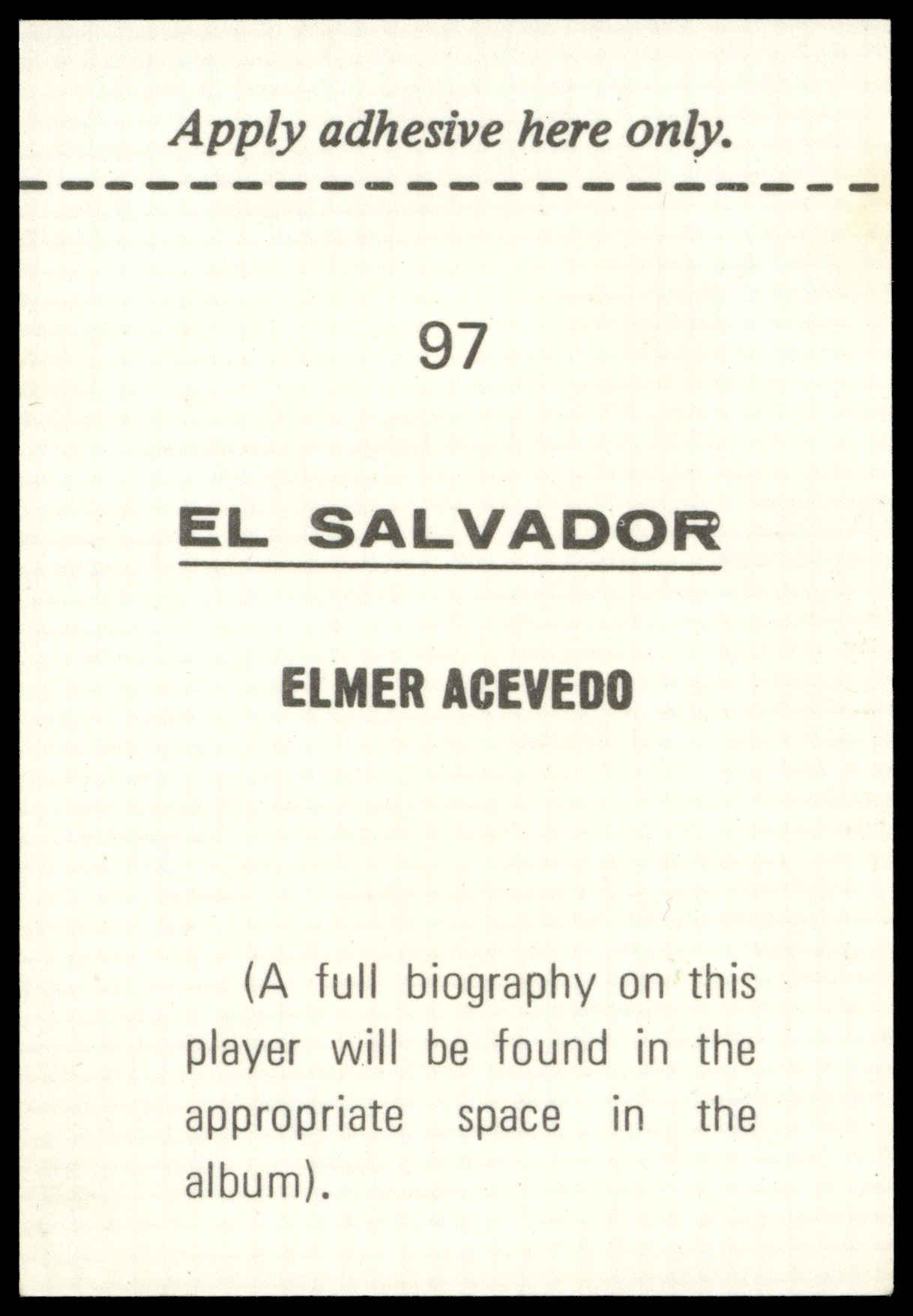 Apply adhesive here only.

97

EL SALVADOR

ELMER ACEVEDO

(A full biography on this player will be found in the appropriate space in the album).